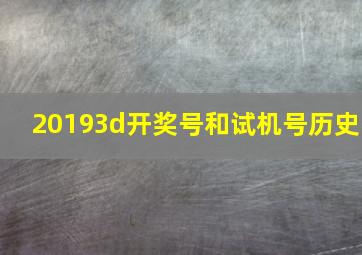 20193d开奖号和试机号历史